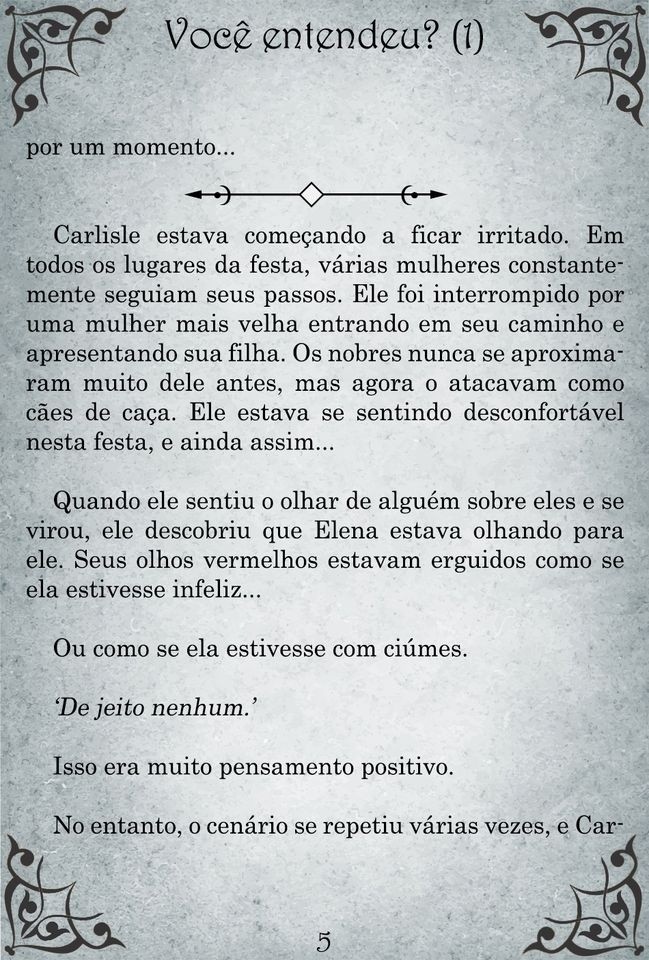 Você entendeu? (1)

por um momento...

Carlisle estava começando a ficar irritado. Em todos os lugares da festa, várias mulheres constantemente seguiam seus passos. Ele foi interrompido por uma mulher mais velha entrando em seu caminho e apresentando sua filha. Os nobres nunca se aproximaram muito dele antes, mas agora o atacavam como cães de caça. Ele estava se sentindo desconfortável nesta festa, e ainda assim...

Quando ele sentiu o olhar de alguém sobre eles e se virou, ele descobriu que Elena estava olhando para ele. Seus olhos vermelhos estavam erguidos como se ela estivesse infeliz...

Ou como se ela estivesse com ciúmes.

'De jeito nenhum.'

Isso era muito pensamento positivo.

No entanto, o cenário se repetiu várias vezes, e Car-

5